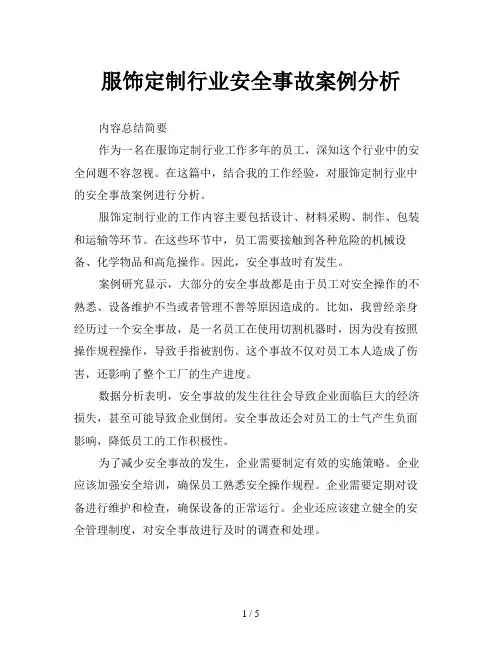 服饰定制行业安全事故案例分析

内容总结简要

作为一名在服饰定制行业工作多年的员工，深知这个行业中的安全问题不容忽视。在这篇中，结合我的工作经验，对服饰定制行业中的安全事故案例进行分析。

服饰定制行业的工作内容主要包括设计、材料采购、制作、包装和运输等环节。在这些环节中，员工需要接触到各种危险的机械设备、化学物品和高危操作。因此，安全事故时有发生。

案例研究显示，大部分的安全事故都是由于员工对安全操作的不熟悉、设备维护不当或者管理不善等原因造成的。比如，我曾经亲身经历过一个安全事故，是一名员工在使用切割机器时，因为没有按照操作规程操作，导致手指被割伤。这个事故不仅对员工本人造成了伤害，还影响了整个工厂的生产进度。

数据分析表明，安全事故的发生往往会导致企业面临巨大的经济损失，甚至可能导致企业倒闭。安全事故还会对员工的士气产生负面影响，降低员工的工作积极性。

为了减少安全事故的发生，企业需要制定有效的实施策略。企业应该加强安全培训，确保员工熟悉安全操作规程。企业需要定期对设备进行维护和检查，确保设备的正常运行。企业还应该建立健全的安全管理制度，对安全事故进行及时的调查和处理。

1 / 5